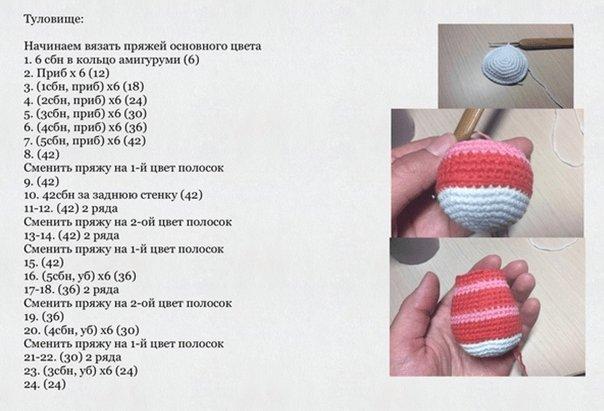 Туловище:

Начинаем вязать пряжей основного цвета
1. 6 сбн в кольцо амигуруми (6)
2. Приб х 6 (12)
3. (1сбн, приб) х6 (18)
4. (2сбн, приб) х6 (24)
5. (3сбн, приб) х6 (30)
6. (4сбн, приб) х6 (36)
7. (5сбн, приб) х6 (42)
8. (42)
Сменить пряжу на 1-й цвет полосок
9. (42)
10. 42сбн за заднюю стенку (42)
11-12. (42) 2 ряда
Сменить пряжу на 2-ой цвет полосок
13-14. (42) 2 ряда
Сменить пряжу на 1-й цвет полосок
15. (42)
16. (5сбн, уб) х6 (36)
17-18. (36) 2 ряда
Сменить пряжу на 2-ой цвет полосок
19. (36)
20. (4сбн, уб) х6 (30)
Сменить пряжу на 1-й цвет полосок
21-22. (30) 2 ряда
23. (3сбн, уб) х6 (24)
24. (24)